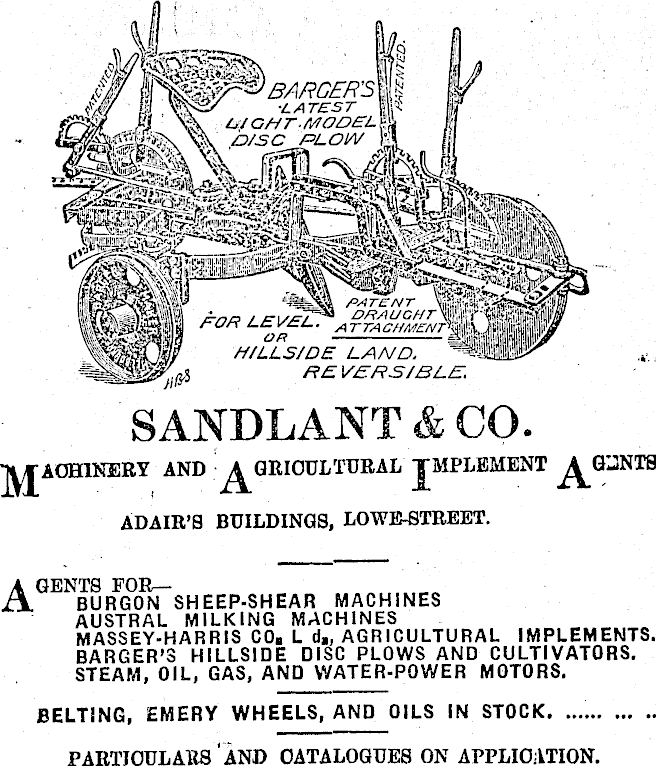 PATENTED.

BARGER'S LATEST LIGHT MODEL DISC PLOW

PATENTED.

PATENT DRAUGHT ATTACHMENT

FOR LEVEL. OR HILLSIDE LAND. REVERSIBLE.

HBS

SANDLANT & CO.

MACHINERY AND AGRICULTURAL IMPLEMENT AGENTS

ADAIR'S BUILDINGS, LOWE-STREET.

AGENTS FOR—
BURGON SHEEP-SHEAR MACHINES
AUSTRAL MILKING MACHINES
MASSEY-HARRIS CO., L d., AGRICULTURAL IMPLEMENTS.
BARGER'S HILLSIDE DISC PLOWS AND CULTIVATORS.
STEAM, OIL, GAS, AND WATER-POWER MOTORS.

BELTING, EMERY WHEELS, AND OILS IN STOCK. ...... ... ..

PARTICULARS AND CATALOGUES ON APPLICATION.